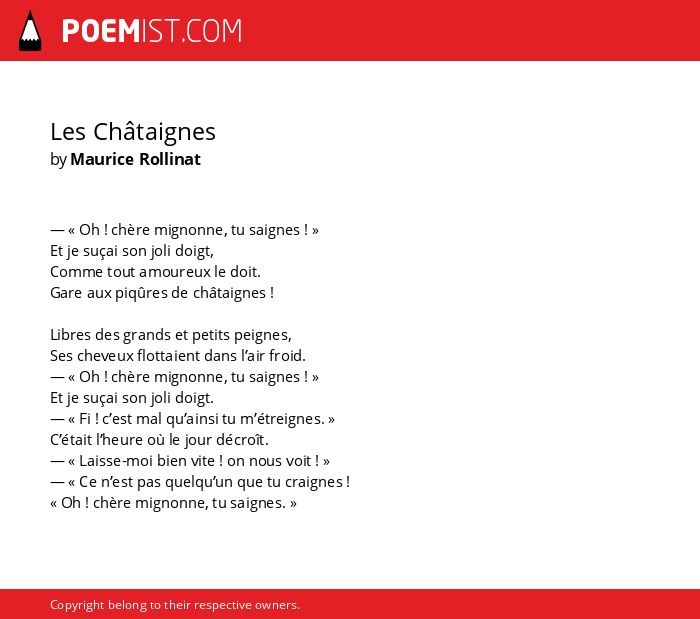 POEMIST.COM

Les Châtaignes
by Maurice Rollinat

— « Oh ! chère mignonne, tu saignes ! »
Et je suçai son joli doigt,
Comme tout amoureux le doit.
Gare aux piqûres de châtaignes !

Libres des grands et petits peignes,
Ses cheveux flottaient dans l'air froid.
— « Oh ! chère mignonne, tu saignes ! »
Et je suçai son joli doigt.
— « Fi ! c'est mal qu'ainsi tu m'étreignes. »
C'était l'heure où le jour décroît.
— « Laisse-moi bien vite ! on nous voit ! »
— « Ce n'est pas quelqu'un que tu craignes !
« Oh ! chère mignonne, tu saignes. »

Copyright belong to their respective owners.